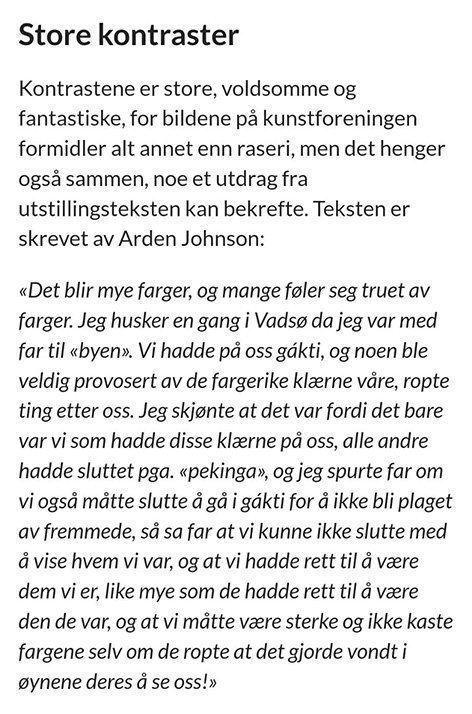 Store kontraster

Kontrastene er store, voldsomme og fantastiske, for bildene på kunstforeningen formidler alt annet enn raseri, men det henger også sammen, noe et utdrag fra utstillingsteksten kan bekrefte. Teksten er skrevet av Arden Johnson:

«Det blir mye farger, og mange føler seg truet av farger. Jeg husker en gang i Vadsø da jeg var med far til «byen». Vi hadde på oss gákti, og noen ble veldig provosert av de fargerike klærne våre, ropte ting etter oss. Jeg skjønte at det var fordi det bare var vi som hadde disse klærne på oss, alle andre hadde sluttet pga. «pekinga», og jeg spurte far om vi også måtte slutte å gå i gákti for å ikke bli plaget av fremmede, så sa far at vi kunne ikke slutte med å vise hvem vi var, og at vi hadde rett til å være dem vi er, like mye som de hadde rett til å være den de var, og at vi måtte være sterke og ikke kaste fargene selv om de ropte at det gjorde vondt i øynene deres å se oss!»